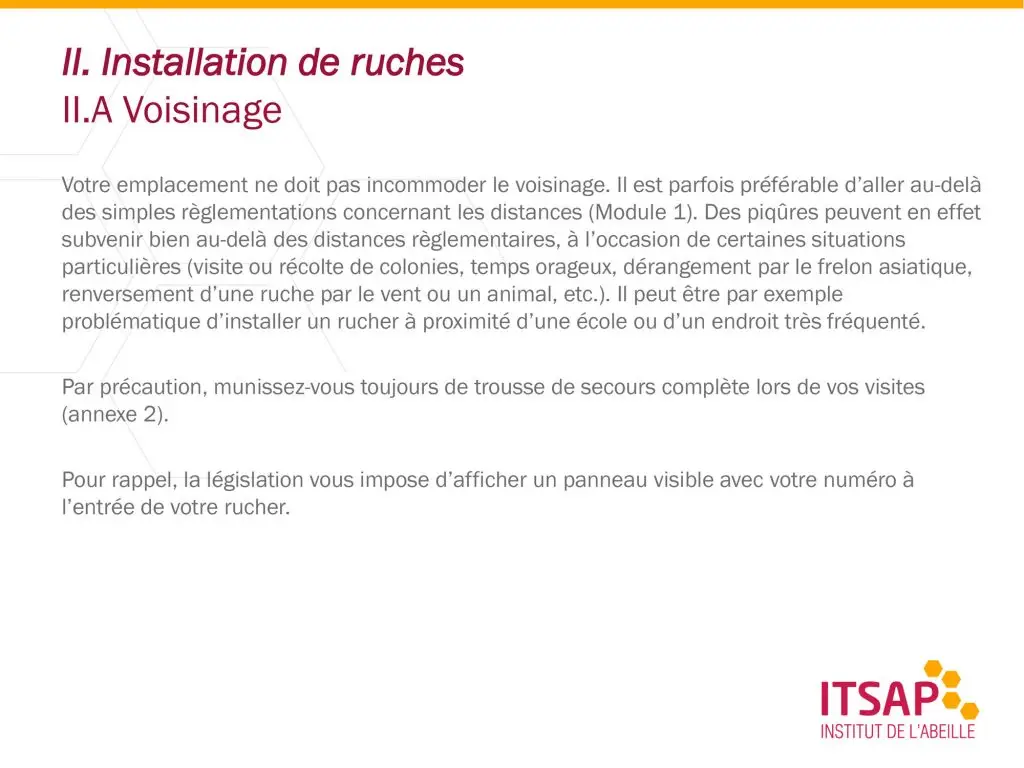 II. Installation de ruches
II.A Voisinage

Votre emplacement ne doit pas incommoder le voisinage. Il est parfois préférable d'aller au-delà des simples règlementations concernant les distances (Module 1). Des piqûres peuvent en effet subvenir bien au-delà des distances règlementaires, à l'occasion de certaines situations particulières (visite ou récolte de colonies, temps orageux, dérangement par le frelon asiatique, renversement d'une ruche par le vent ou un animal, etc.). Il peut être par exemple problématique d'installer un rucher à proximité d'une école ou d'un endroit très fréquenté.

Par précaution, munissez-vous toujours de trousse de secours complète lors de vos visites (annexe 2).

Pour rappel, la législation vous impose d'afficher un panneau visible avec votre numéro à l'entrée de votre rucher.

ITSAP
INSTITUT DE L'ABEILLE